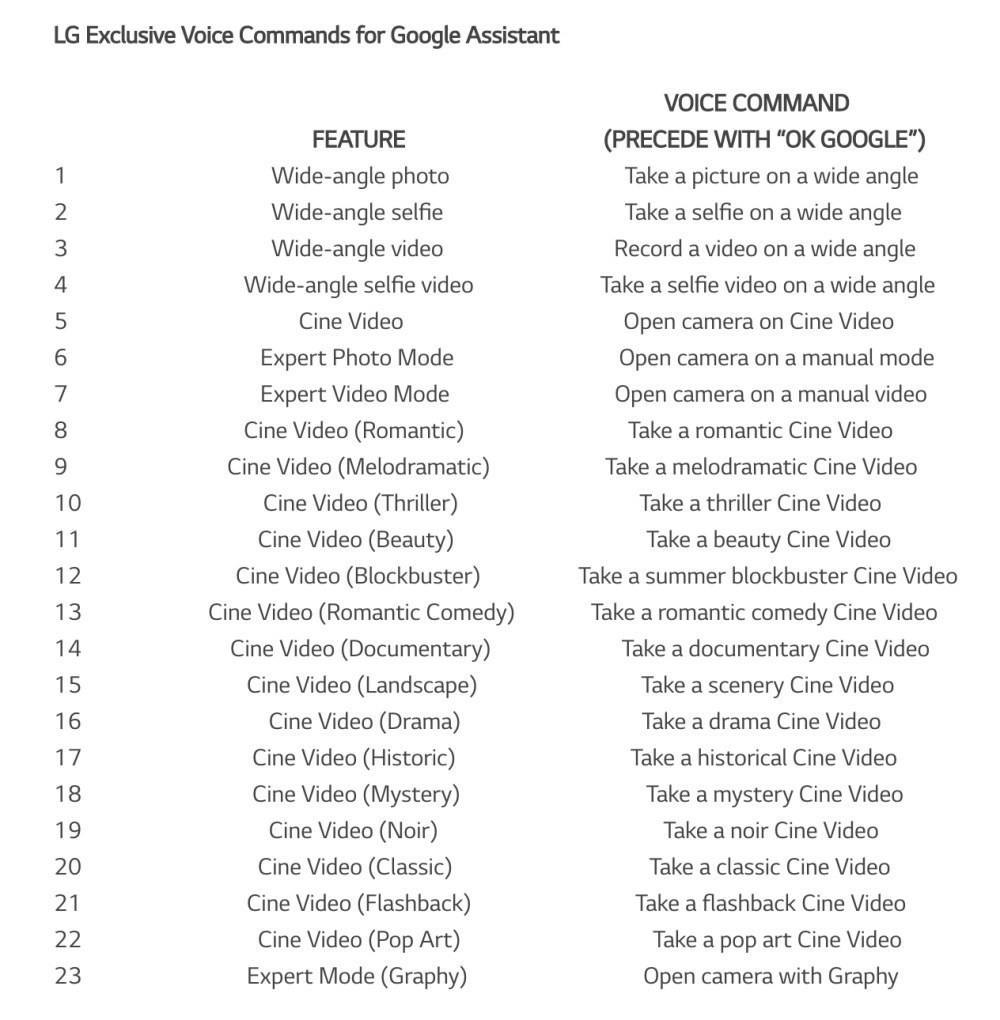 LG Exclusive Voice Commands for Google Assistant

| | FEATURE | VOICE COMMAND (PRECEDE WITH “OK GOOGLE”) |
|---|---|---|
| 1 | Wide-angle photo | Take a picture on a wide angle |
| 2 | Wide-angle selfie | Take a selfie on a wide angle |
| 3 | Wide-angle video | Record a video on a wide angle |
| 4 | Wide-angle selfie video | Take a selfie video on a wide angle |
| 5 | Cine Video | Open camera on Cine Video |
| 6 | Expert Photo Mode | Open camera on a manual mode |
| 7 | Expert Video Mode | Open camera on a manual video |
| 8 | Cine Video (Romantic) | Take a romantic Cine Video |
| 9 | Cine Video (Melodramatic) | Take a melodramatic Cine Video |
| 10 | Cine Video (Thriller) | Take a thriller Cine Video |
| 11 | Cine Video (Beauty) | Take a beauty Cine Video |
| 12 | Cine Video (Blockbuster) | Take a summer blockbuster Cine Video |
| 13 | Cine Video (Romantic Comedy) | Take a romantic comedy Cine Video |
| 14 | Cine Video (Documentary) | Take a documentary Cine Video |
| 15 | Cine Video (Landscape) | Take a scenery Cine Video |
| 16 | Cine Video (Drama) | Take a drama Cine Video |
| 17 | Cine Video (Historic) | Take a historical Cine Video |
| 18 | Cine Video (Mystery) | Take a mystery Cine Video |
| 19 | Cine Video (Noir) | Take a noir Cine Video |
| 20 | Cine Video (Classic) | Take a classic Cine Video |
| 21 | Cine Video (Flashback) | Take a flashback Cine Video |
| 22 | Cine Video (Pop Art) | Take a pop art Cine Video |
| 23 | Expert Mode (Graphy) | Open camera with Graphy |